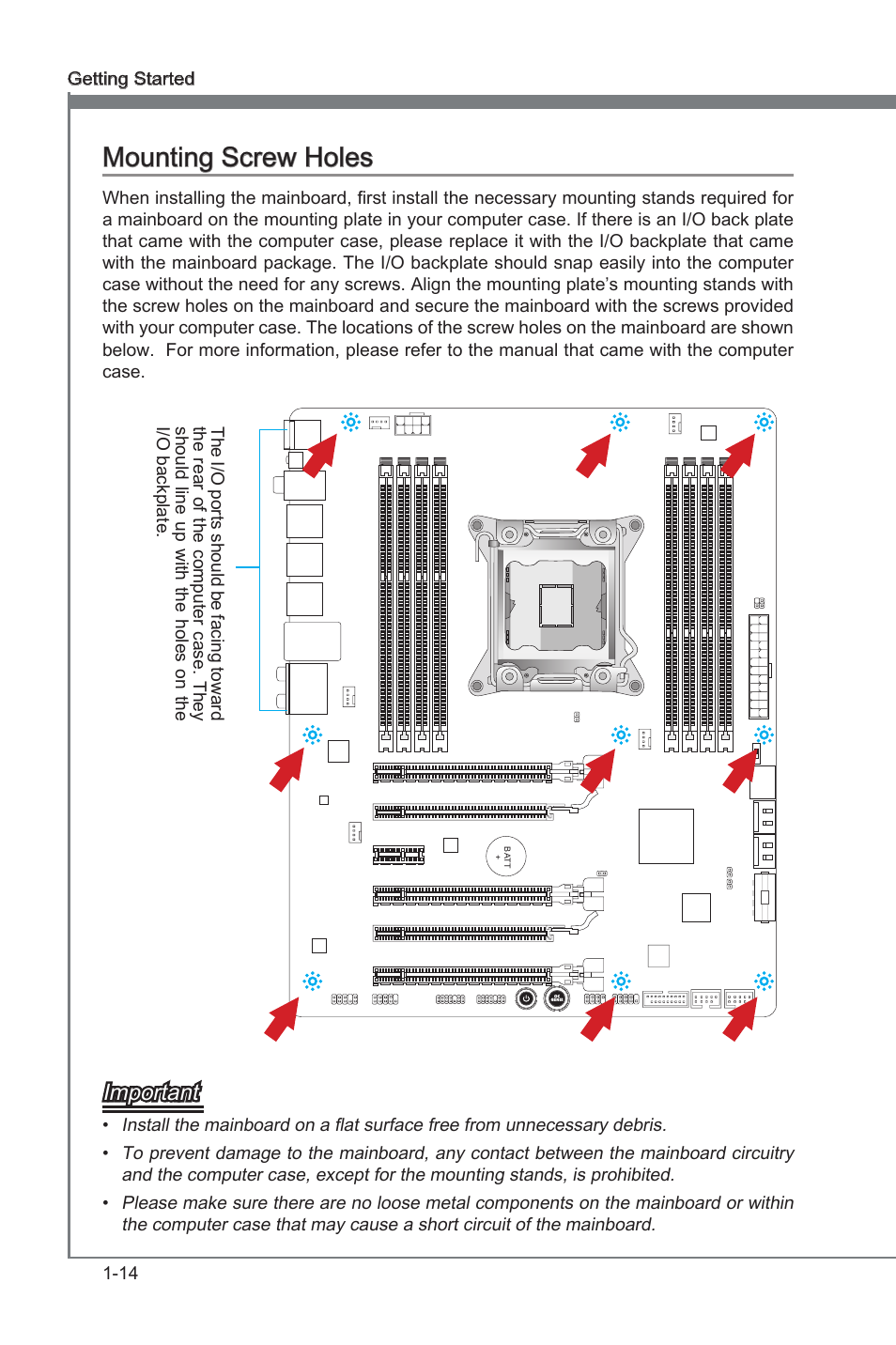 Getting Started

Mounting Screw Holes

When installing the mainboard, first install the necessary mounting stands required for a mainboard on the mounting plate in your computer case. If there is an I/O back plate that came with the computer case, please replace it with the I/O backplate that came with the mainboard package. The I/O backplate should snap easily into the computer case without the need for any screws. Align the mounting plate's mounting stands with the screw holes on the mainboard and secure the mainboard with the screws provided with your computer case. The locations of the screw holes on the mainboard are shown below. For more information, please refer to the manual that came with the computer case.

The I/O ports should be facing toward the rear of the computer case. They should line up with the holes on the I/O backplate.

BATT +

Important

• Install the mainboard on a flat surface free from unnecessary debris.

• To prevent damage to the mainboard, any contact between the mainboard circuitry and the computer case, except for the mounting stands, is prohibited.

• Please make sure there are no loose metal components on the mainboard or within the computer case that may cause a short circuit of the mainboard.

1-14